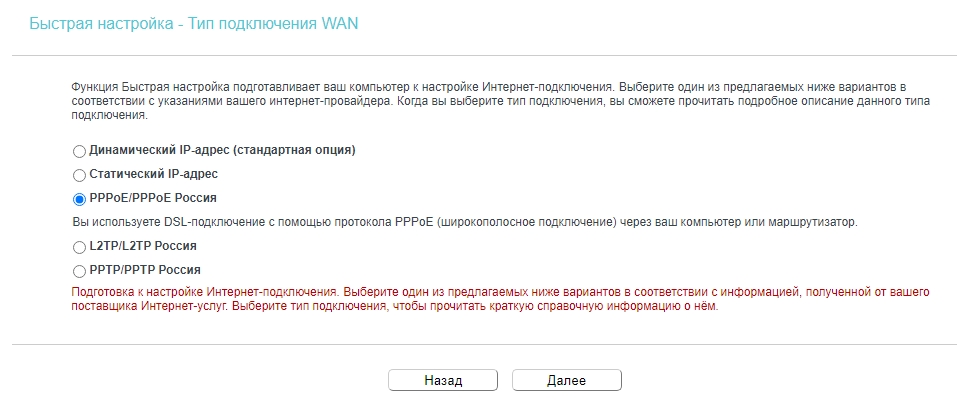 Быстрая настройка - Тип подключения WAN

Функция Быстрая настройка подготавливает ваш компьютер к настройке Интернет-подключения. Выберите один из предлагаемых ниже вариантов в соответствии с указаниями вашего интернет-провайдера. Когда вы выберите тип подключения, вы сможете прочитать подробное описание данного типа подключения.

Динамический IP-адрес (стандартная опция)

Статический IP-адрес

PPPoE/PPPoE Россия

Вы используете DSL-подключение с помощью протокола PPPoE (широкополосное подключение) через ваш компьютер или маршрутизатор.

L2TP/L2TP Россия

PPTP/PPTP Россия

Подготовка к настройке Интернет-подключения. Выберите один из предлагаемых ниже вариантов в соответствии с информацией, полученной от вашего поставщика Интернет-услуг. Выберите тип подключения, чтобы прочитать краткую справочную информацию о нём.

Назад

Далее